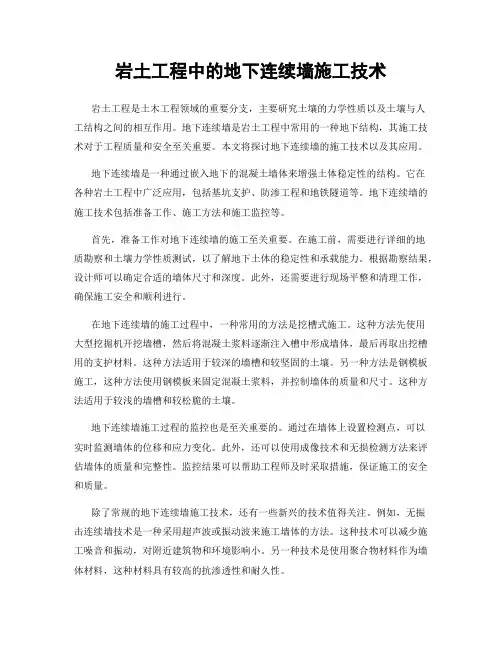 岩土工程中的地下连续墙施工技术

岩土工程是土木工程领域的重要分支，主要研究土壤的力学性质以及土壤与人工结构之间的相互作用。地下连续墙是岩土工程中常用的一种地下结构，其施工技术对于工程质量和安全至关重要。本文将探讨地下连续墙的施工技术以及其应用。

地下连续墙是一种通过嵌入地下的混凝土墙体来增强土体稳定性的结构。它在各种岩土工程中广泛应用，包括基坑支护、防渗工程和地铁隧道等。地下连续墙的施工技术包括准备工作、施工方法和施工监控等。

首先，准备工作对地下连续墙的施工至关重要。在施工前，需要进行详细的地质勘察和土壤力学性质测试，以了解地下土体的稳定性和承载能力。根据勘察结果，设计师可以确定合适的墙体尺寸和深度。此外，还需要进行现场平整和清理工作，确保施工安全和顺利进行。

在地下连续墙的施工过程中，一种常用的方法是挖槽式施工。这种方法先使用大型挖掘机开挖墙槽，然后将混凝土浆料逐渐注入槽中形成墙体，最后再取出挖槽用的支护材料。这种方法适用于较深的墙槽和较坚固的土壤。另一种方法是钢模板施工，这种方法使用钢模板来固定混凝土浆料，并控制墙体的质量和尺寸。这种方法适用于较浅的墙槽和较松脆的土壤。

地下连续墙施工过程的监控也是至关重要的。通过在墙体上设置检测点，可以实时监测墙体的位移和应力变化。此外，还可以使用成像技术和无损检测方法来评估墙体的质量和完整性。监控结果可以帮助工程师及时采取措施，保证施工的安全和质量。

除了常规的地下连续墙施工技术，还有一些新兴的技术值得关注。例如，无振击连续墙技术是一种采用超声波或振动波来施工墙体的方法。这种技术可以减少施工噪音和振动，对附近建筑物和环境影响小。另一种技术是使用聚合物材料作为墙体材料，这种材料具有较高的抗渗透性和耐久性。